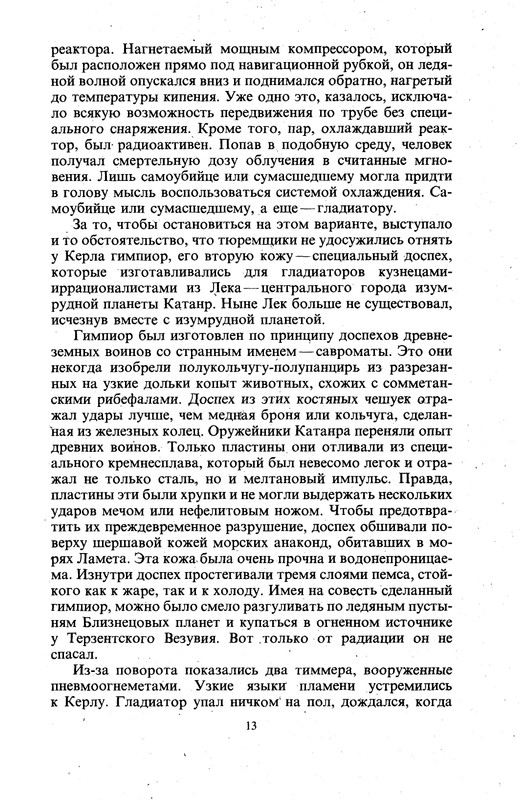 реактора. Нагнетаемый мощным компрессором, который был расположен прямо под навигационной рубкой, он ледяной волной опускался вниз и поднимался обратно, нагретый до температуры кипения. Уже одно это, казалось, исключало всякую возможность передвижения по трубе без специального снаряжения. Кроме того, пар, охлаждавший реактор, был радиоактивен. Попав в подобную среду, человек получал смертельную дозу облучения в считанные мгновения. Лишь самоубийце или сумасшедшему могла придти в голову мысль воспользоваться системой охлаждения. Самоубийце или сумасшедшему, а еще — гладиатору.

За то, чтобы остановиться на этом варианте, выступало и то обстоятельство, что тюремщики не удосужились отнять у Керла гимпиор, его вторую кожу — специальный доспех, которые изготавливались для гладиаторов кузнецами-иррационалистами из Лека — центрального города изумрудной планеты Катанр. Ныне Лек больше не существовал, исчезнув вместе с изумрудной планетой.

Гимпиор был изготовлен по принципу доспехов древнеземных воинов со странным именем — савроматы. Это они некогда изобрели полукольчугу-полупанцирь из разрезанных на узкие дольки копыт животных, схожих с сомметанскими рибефалами. Доспех из этих костяных чешуек отражал удары лучше, чем медная броня или кольчуга, сделанная из железных колец. Оружейники Катанра переняли опыт древних воинов. Только пластины они отливали из специального кремнесплава, который был невесомо легок и отражал не только сталь, но и мелтановый импульс. Правда, пластины эти были хрупки и не могли выдержать нескольких ударов мечом или нефелитовым ножом. Чтобы предотвратить их преждевременное разрушение, доспех обшивали поверху шершавой кожей морских анаконд, обитавших в морях Ламета. Эта кожа была очень прочна и водонепроницаема. Изнутри доспех простегивали тремя слоями пемса, стойкого как к жаре, так и к холоду. Имея на совесть сделанный гимпиор, можно было смело разгуливать по ледяным пустыням Близнецовых планет и купаться в огненном источнике у Терзентского Везувия. Вот только от радиации он не спасал.

Из-за поворота показались два тиммера, вооруженные пневмоогнеметами. Узкие языки пламени устремились к Керлу. Гладиатор упал ничком на пол, дождался, когда

13